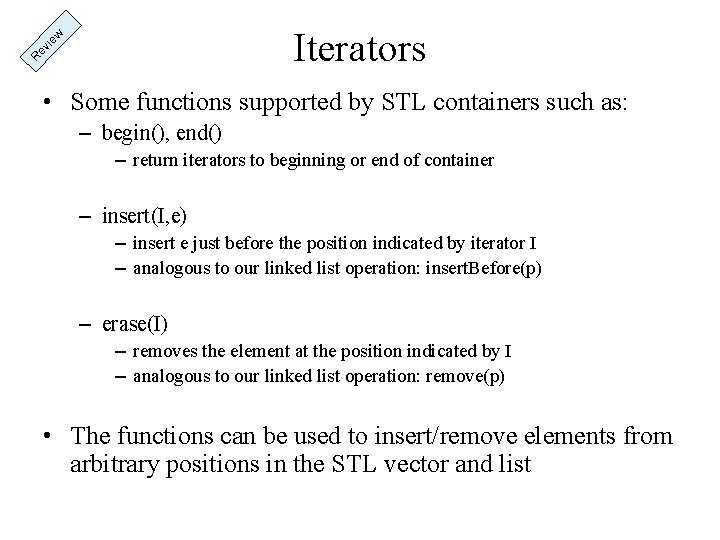 Review

Iterators

• Some functions supported by STL containers such as:
– begin(), end()
– return iterators to beginning or end of container

– insert(I,e)
– insert e just before the position indicated by iterator I
– analogous to our linked list operation: insertBefore(p)

– erase(I)
– removes the element at the position indicated by I
– analogous to our linked list operation: remove(p)

• The functions can be used to insert/remove elements from arbitrary positions in the STL vector and list